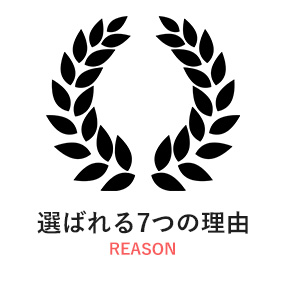 選ばれる7つの理由
REASON